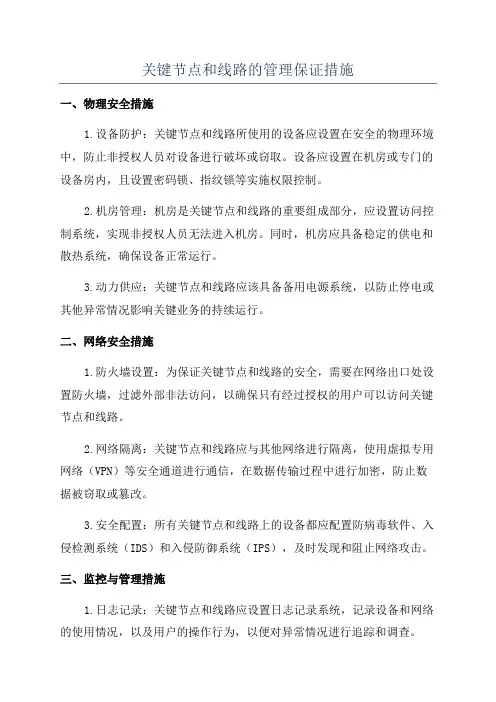 关键节点和线路的管理保证措施

一、物理安全措施

1.设备防护：关键节点和线路所使用的设备应设置在安全的物理环境中，防止非授权人员对设备进行破坏或窃取。设备应设置在机房或专门的设备房内，且设置密码锁、指纹锁等实施权限控制。

2.机房管理：机房是关键节点和线路的重要组成部分，应设置访问控制系统，实现非授权人员无法进入机房。同时，机房应具备稳定的供电和散热系统，确保设备正常运行。

3.动力供应：关键节点和线路应该具备备用电源系统，以防止停电或其他异常情况影响关键业务的持续运行。

二、网络安全措施

1.防火墙设置：为保证关键节点和线路的安全，需要在网络出口处设置防火墙，过滤外部非法访问，以确保只有经过授权的用户可以访问关键节点和线路。

2.网络隔离：关键节点和线路应与其他网络进行隔离，使用虚拟专用网络（VPN）等安全通道进行通信，在数据传输过程中进行加密，防止数据被窃取或篡改。

3.安全配置：所有关键节点和线路上的设备都应配置防病毒软件、入侵检测系统（IDS）和入侵防御系统（IPS），及时发现和阻止网络攻击。

三、监控与管理措施

1.日志记录：关键节点和线路应设置日志记录系统，记录设备和网络的使用情况，以及用户的操作行为，以便对异常情况进行追踪和调查。